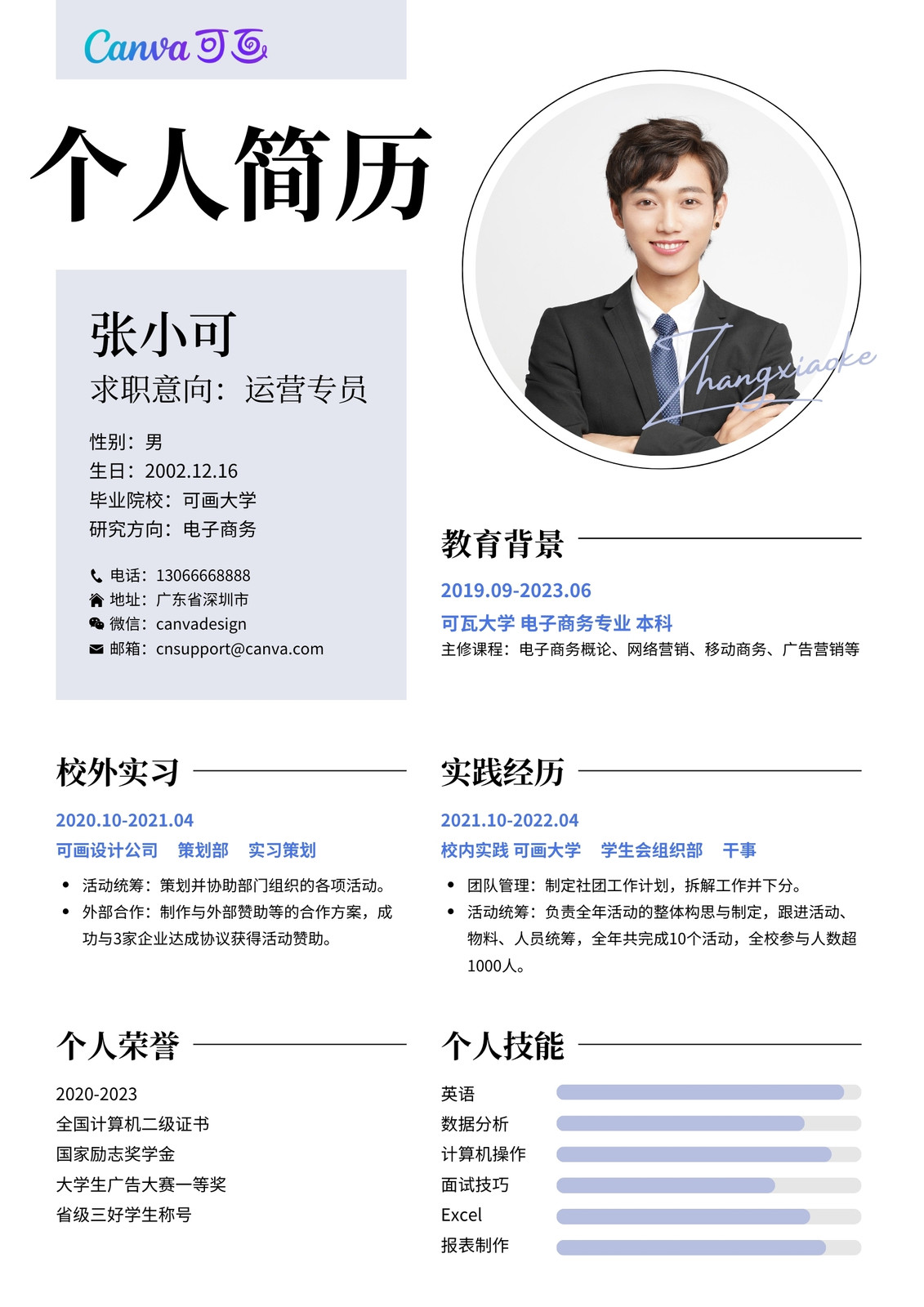 Canva可画

个人简历

张小可
求职意向：运营专员

性别：男
生日：2002.12.16
毕业院校：可画大学
研究方向：电子商务

电话：13066668888
地址：广东省深圳市
微信：canvadesign
邮箱：cnsupport@canva.com

Zhangxiaoke

教育背景

2019.09-2023.06
可瓦大学 电子商务专业 本科
主修课程：电子商务概论、网络营销、移动商务、广告营销等

校外实习

2020.10-2021.04
可画设计公司 策划部 实习策划

• 活动统筹：策划并协助部门组织的各项活动。
• 外部合作：制作与外部赞助等的合作方案，成功与3家企业达成协议获得活动赞助。

实践经历

2021.10-2022.04
校内实践 可画大学 学生会组织部 干事

• 团队管理：制定社团工作计划，拆解工作并下分。
• 活动统筹：负责全年活动的整体构思与制定，跟进活动、物料、人员统筹，全年共完成10个活动，全校参与人数超1000人。

个人荣誉

2020-2023
全国计算机二级证书
国家励志奖学金
大学生广告大赛一等奖
省级三好学生称号

个人技能

英语
数据分析
计算机操作
面试技巧
Excel
报表制作